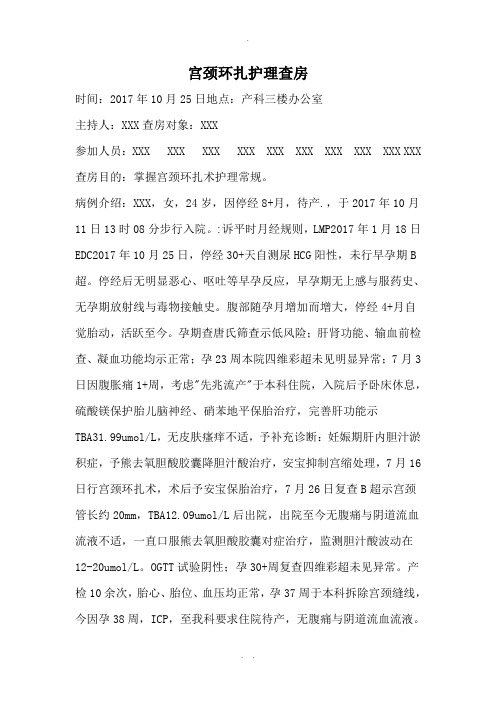 宫颈环扎护理查房

时间：2017年10月25日地点：产科三楼办公室

主持人：XXX查房对象：XXX

参加人员：XXX XXX XXX XXX XXX XXX XXX XXX XXX XXX

查房目的：掌握宫颈环扎术护理常规。

病例介绍：XXX，女，24岁，因停经8+月，待产.，于2017年10月11日13时08分步行入院。:诉平时月经规则，LMP2017年1月18日EDC2017年10月25日，停经30+天自测尿HCG阳性，未行早孕期B超。停经后无明显恶心、呕吐等早孕反应，早孕期无上感与服药史、无孕期放射线与毒物接触史。腹部随孕月增加而增大，停经4+月自觉胎动，活跃至今。孕期查唐氏筛查示低风险；肝肾功能、输血前检查、凝血功能均示正常；孕23周本院四维彩超未见明显异常；7月3日因腹胀痛1+周，考虑"先兆流产"于本科住院，入院后予卧床休息，硫酸镁保护胎儿脑神经、硝苯地平保胎治疗，完善肝功能示TBA31.99umol/L，无皮肤瘙痒不适，予补充诊断：妊娠期肝内胆汁淤积症，予熊去氧胆酸胶囊降胆汁酸治疗，安宝抑制宫缩处理，7月16日行宫颈环扎术，术后予安宝保胎治疗，7月26日复查B超示宫颈管长约20mm，TBA12.09umol/L后出院，出院至今无腹痛与阴道流血流液不适，一直口服熊去氧胆酸胶囊对症治疗，监测胆汁酸波动在12-20umol/L。OGTT试验阴性；孕30+周复查四维彩超未见异常。产检10余次，胎心、胎位、血压均正常，孕37周于本科拆除宫颈缝线，今因孕38周，ICP，至我科要求住院待产，无腹痛与阴道流血流液。